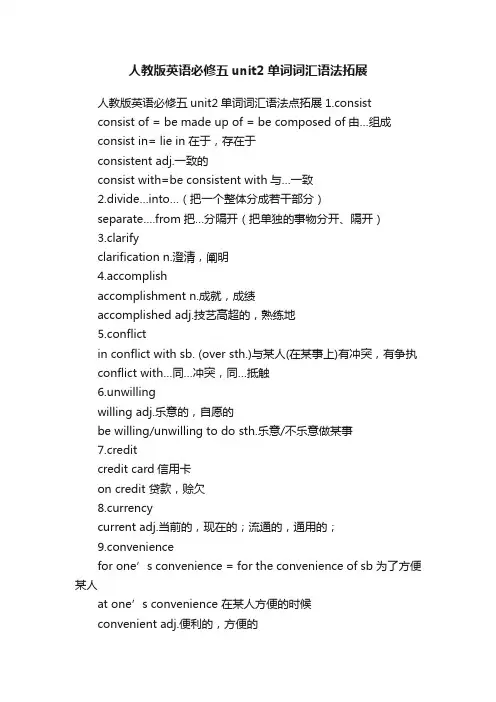 人教版英语必修五 unit2 单词词汇语法拓展

人教版英语必修五 unit2 单词词汇语法点拓展 1.consist
consist of = be made up of = be composed of 由...组成
consist in= lie in 在于，存在于
consistent adj.一致的
consist with=be consistent with 与...一致
2.divide...into...（把一个整体分成若干部分）
separate....from 把...分隔开（把单独的事物分开、隔开）
3.clarify
clarification n.澄清，阐明
4.accomplish
accomplishment n.成就，成绩
accomplished adj.技艺高超的，熟练地
5.conflict
in conflict with sb. (over sth.)与某人(在某事上)有冲突，有争执
conflict with...同...冲突，同...抵触
6.unwilling
willing adj.乐意的，自愿的
be willing/unwilling to do sth.乐意/不乐意做某事
7.credit
credit card 信用卡
on credit 贷款，赊欠
8.currency
current adj.当前的，现在的；流通的，通用的；
9.convenience
for one’s convenience = for the convenience of sb 为了方便某人
at one’s convenience 在某人方便的时候
convenient adj.便利的，方便的